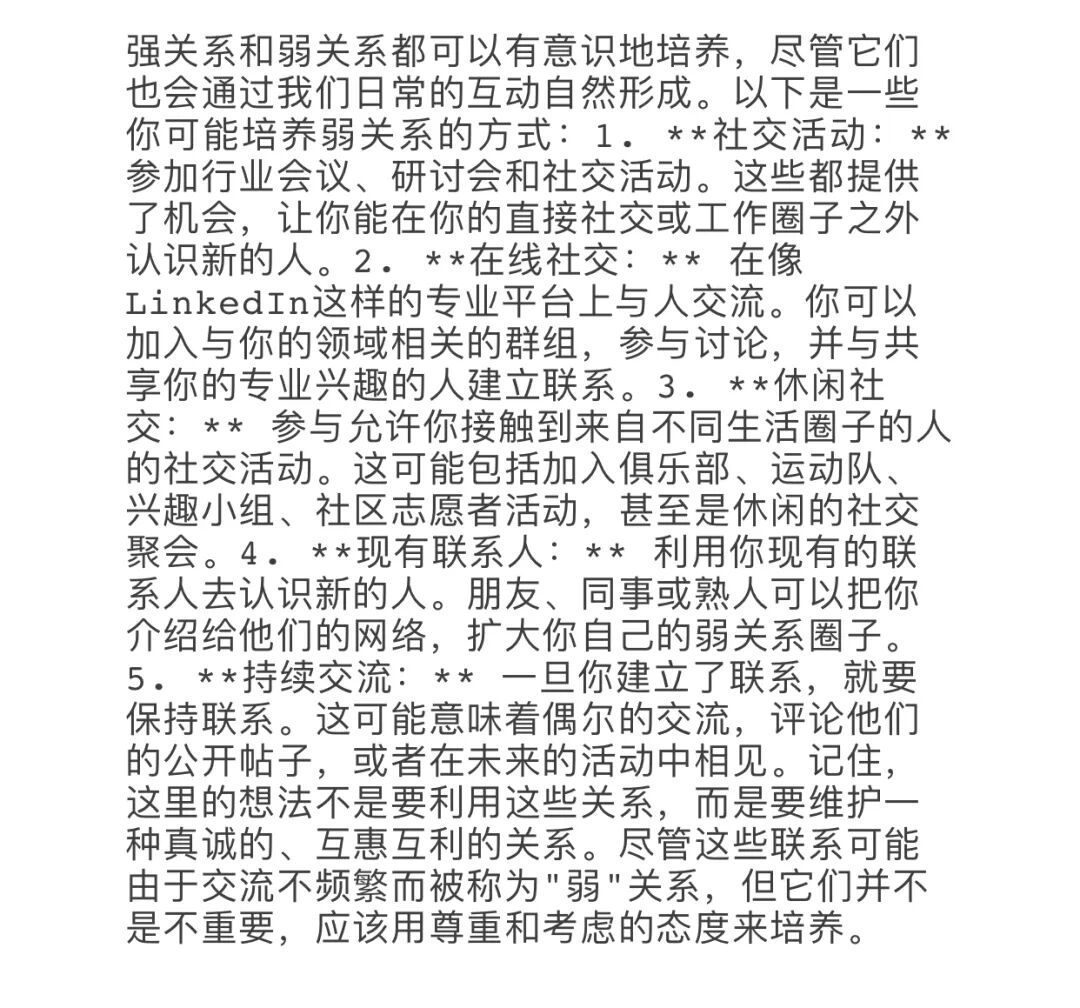 强关系和弱关系都可以有意识地培养，尽管它们也会通过我们日常的互动自然形成。以下是一些你可能培养弱关系的方式：1. **社交活动：** 参加行业会议、研讨会和社交活动。这些都提供了机会，让你能在你的直接社交或工作圈子之外认识新的人。2. **在线社交：** 在像LinkedIn这样的专业平台上与人交流。你可以加入与你的领域相关的群组，参与讨论，并与共享你的专业兴趣的人建立联系。3. **休闲社交：** 参与允许你接触到来自不同生活圈子的人的社交活动。这可能包括加入俱乐部、运动队、兴趣小组、社区志愿者活动，甚至是休闲的社交聚会。4. **现有联系人：** 利用你现有的联系人去认识新的人。朋友、同事或熟人可以把你介绍给他们的网络，扩大你自己的弱关系圈子。5. **持续交流：** 一旦你建立了联系，就要保持联系。这可能意味着偶尔的交流，评论他们的公开帖子，或者在未来的活动中相见。记住，这里的想法不是要利用这些关系，而是要维护一种真诚的、互惠互利的关系。尽管这些联系可能由于交流不频繁而被称为"弱"关系，但它们并不是不重要，应该用尊重和考虑的态度来培养。